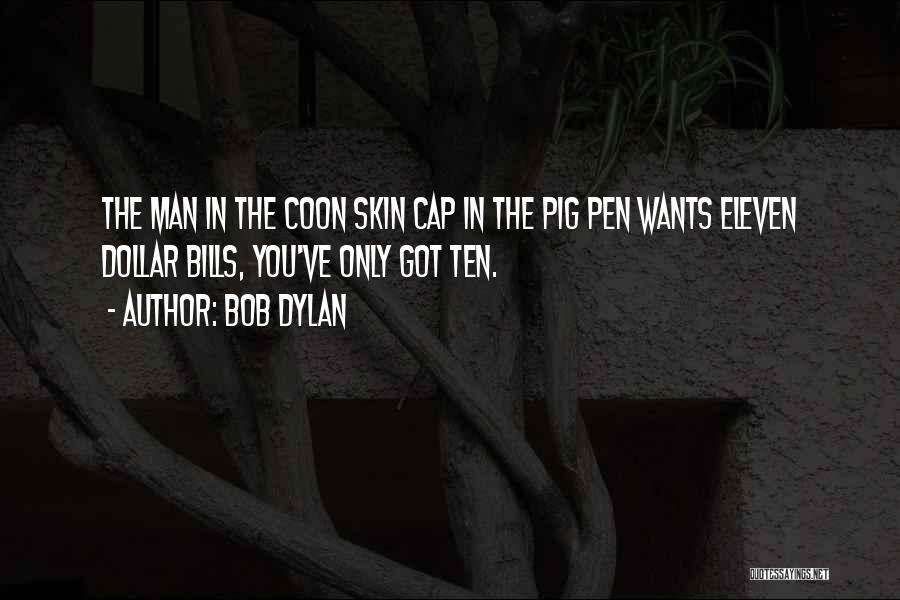 THE MAN IN THE COON SKIN CAP IN THE PIG PEN WANTS ELEVEN DOLLAR BILLS, YOU'VE ONLY GOT TEN.
- AUTHOR: BOB DYLAN

QUOTESSAYINGS.NET